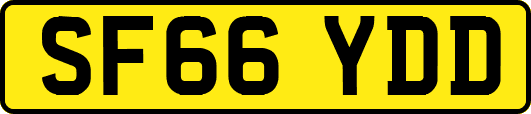 SF66 YDD